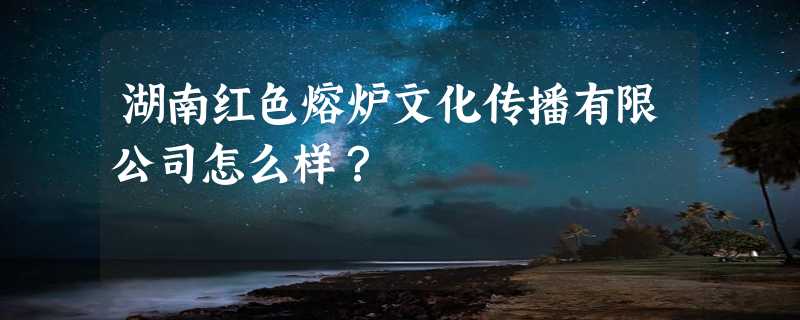 湖南红色熔炉文化传播有限公司怎么样？